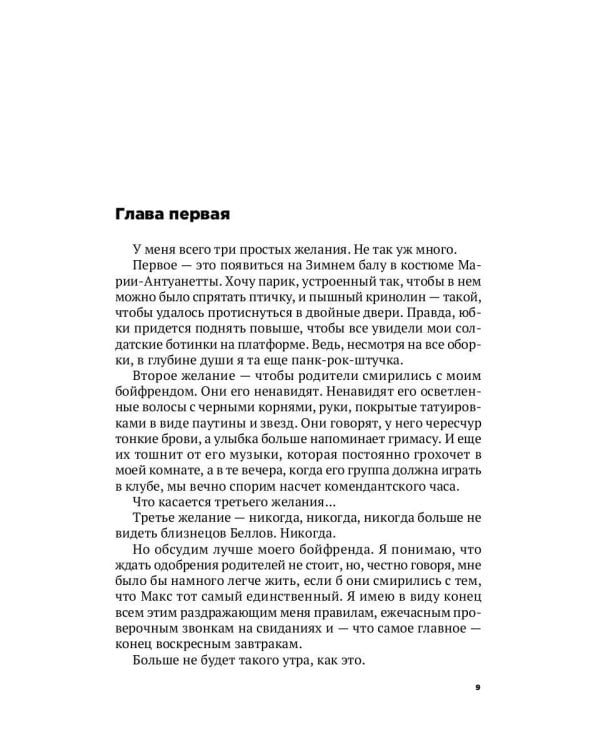 Глава первая

У меня всего три простых желания. Не так уж много.

Первое — это появиться на Зимнем балу в костюме Марии-Антуанетты. Хочу парик, устроенный так, чтобы в нем можно было спрятать птичку, и пышный кринолин — такой, чтобы удалось протиснуться в двойные двери. Правда, юбки придется поднять повыше, чтобы все увидели мои солдатские ботинки на платформе. Ведь, несмотря на все оборки, в глубине души я та еще панк-рок-штучка.

Второе желание — чтобы родители смирились с моим бойфрендом. Они его ненавидят. Ненавидят его осветленные волосы с черными корнями, руки, покрытые татуировками в виде паутины и звезд. Они говорят, у него чересчур тонкие брови, а улыбка больше напоминает гримасу. И еще их тошнит от его музыки, которая постоянно грохочет в моей комнате, а в те вечера, когда его группа должна играть в клубе, мы вечно спорим насчет комендантского часа.

Что касается третьего желания...

Третье желание — никогда, никогда, никогда больше не видеть близнецов Беллов. Никогда.

Но обсудим лучше моего бойфренда. Я понимаю, что ждать одобрения родителей не стоит, но, честно говоря, мне было бы намного легче жить, если б они смирились с тем, что Макс тот самый единственный. Я имею в виду конец всем этим раздражающим меня правилам, ежечасным проверочным звонкам на свиданиях и — что самое главное — конец воскресным завтракам.

Больше не будет такого утра, как это.

9